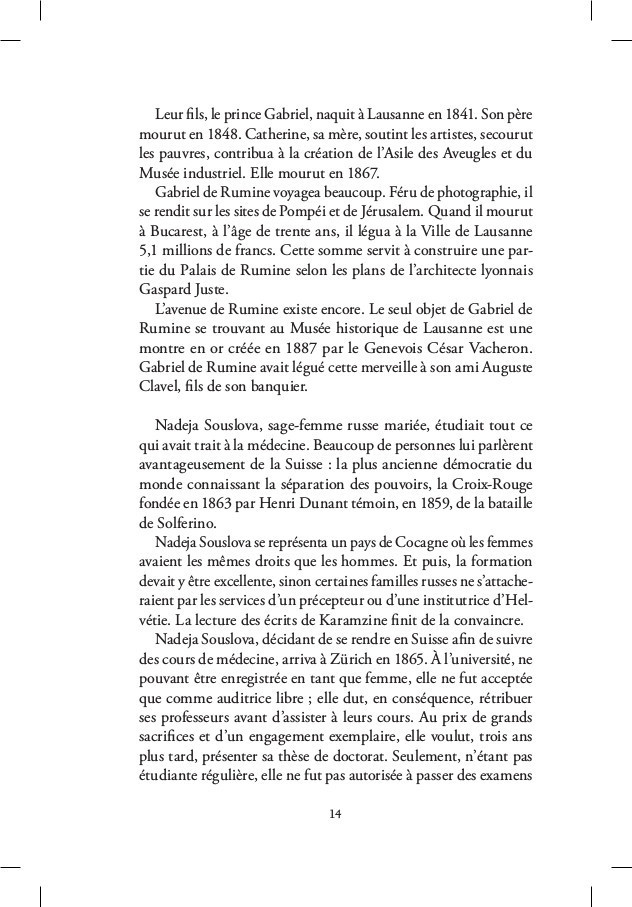 Leur fils, le prince Gabriel, naquit à Lausanne en 1841. Son père mourut en 1848. Catherine, sa mère, soutint les artistes, secourut les pauvres, contribua à la création de l'Asile des Aveugles et du Musée industriel. Elle mourut en 1867.

Gabriel de Rumine voyagea beaucoup. Féru de photographie, il se rendit sur les sites de Pompéi et de Jérusalem. Quand il mourut à Bucarest, à l'âge de trente ans, il légua à la Ville de Lausanne 5,1 millions de francs. Cette somme servit à construire une partie du Palais de Rumine selon les plans de l'architecte lyonnais Gaspard Juste.

L'avenue de Rumine existe encore. Le seul objet de Gabriel de Rumine se trouvant au Musée historique de Lausanne est une montre en or créée en 1887 par le Genevois César Vacheron. Gabriel de Rumine avait légué cette merveille à son ami Auguste Clavel, fils de son banquier.

Nadeja Souslova, sage-femme russe mariée, étudiait tout ce qui avait trait à la médecine. Beaucoup de personnes lui parlèrent avantageusement de la Suisse : la plus ancienne démocratie du monde connaissant la séparation des pouvoirs, la Croix-Rouge fondée en 1863 par Henri Dunant témoin, en 1859, de la bataille de Solferino.

Nadeja Souslova se représenta un pays de Cocagne où les femmes avaient les mêmes droits que les hommes. Et puis, la formation devait y être excellente, sinon certaines familles russes ne s'attacheraient par les services d'un précepteur ou d'une institutrice d'Helvétie. La lecture des écrits de Karamzine finit de la convaincre.

Nadeja Souslova, décidant de se rendre en Suisse afin de suivre des cours de médecine, arriva à Zürich en 1865. À l'université, ne pouvant être enregistrée en tant que femme, elle ne fut acceptée que comme auditrice libre ; elle dut, en conséquence, rétribuer ses professeurs avant d'assister à leurs cours. Au prix de grands sacrifices et d'un engagement exemplaire, elle voulut, trois ans plus tard, présenter sa thèse de doctorat. Seulement, n'étant pas étudiante régulière, elle ne fut pas autorisée à passer des examens

14